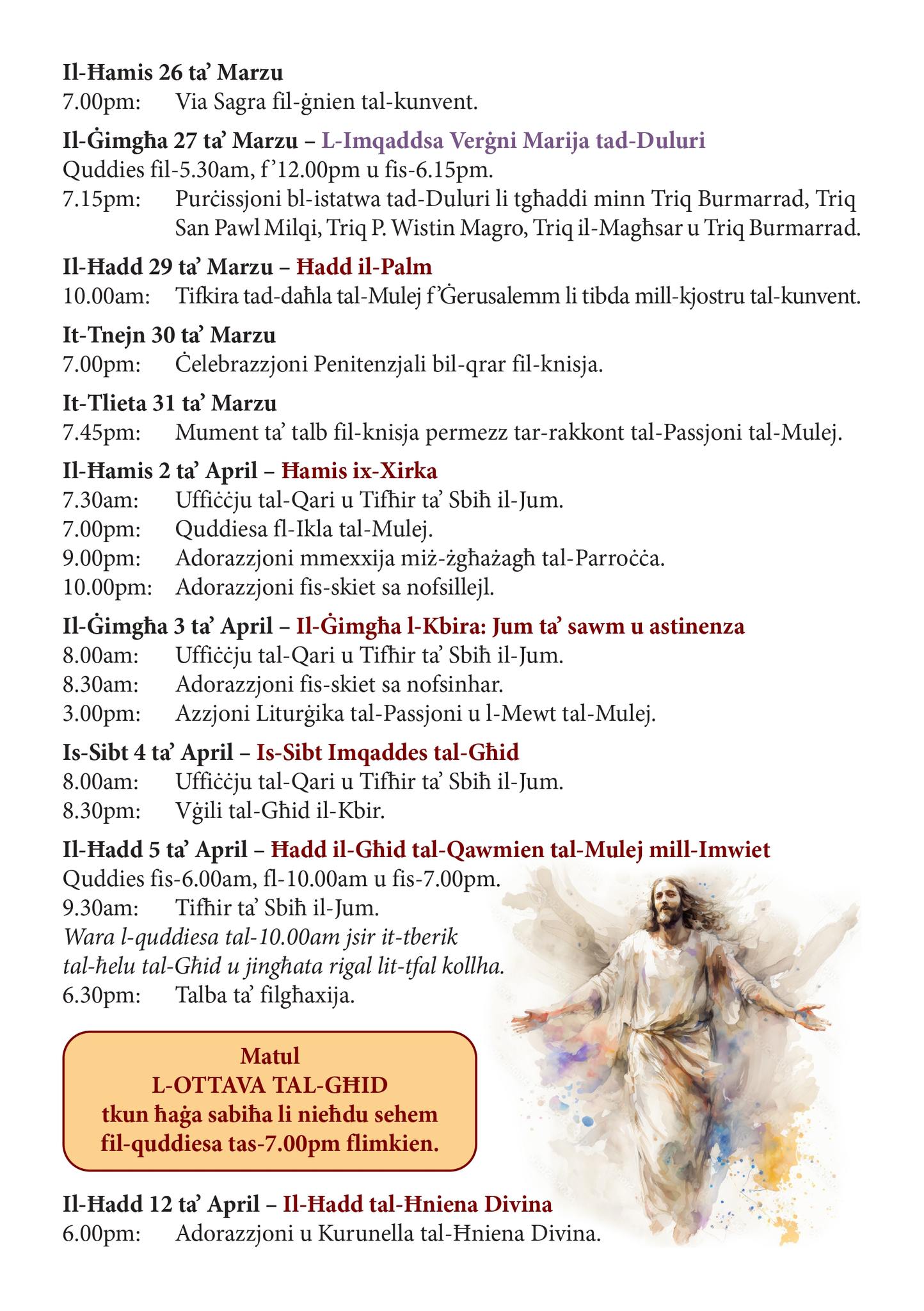 Il-Ħamis 26 ta' Marzu
7.00pm: Via Sagra fil-ġnien tal-kunvent.

Il-Ġimgħa 27 ta' Marzu – L-Imqaddsa Verġni Marija tad-Duluri
Quddies fil-5.30am, f'12.00pm u fis-6.15pm.
7.15pm: Purċissjoni bl-istatwa tad-Duluri li tgħaddi minn Triq Burmarrad, Triq San Pawl Milqi, Triq P. Wistin Magro, Triq il-Magħsar u Triq Burmarrad.

Il-Ħadd 29 ta' Marzu – Ħadd il-Palm
10.00am: Tifkira tad-daħla tal-Mulej f'Ġerusalemm li tibda mill-kjostru tal-kunvent.

It-Tnejn 30 ta' Marzu
7.00pm: Ċelebrazzjoni Penitenzjali bil-qrar fil-knisja.

It-Tlieta 31 ta' Marzu
7.45pm: Mument ta' talb fil-knisja permezz tar-rakkont tal-Passjoni tal-Mulej.

Il-Ħamis 2 ta' April – Ħamis ix-Xirka
7.30am: Uffiċċju tal-Qari u Tifħir ta' Sbiħ il-Jum.
7.00pm: Quddiesa fl-Ikla tal-Mulej.
9.00pm: Adorazzjoni mmexxija miż-żgħażagħ tal-Parroċċa.
10.00pm: Adorazzjoni fis-skiet sa nofsillejl.

Il-Ġimgħa 3 ta' April – Il-Ġimgħa l-Kbira: Jum ta' sawm u astinenza
8.00am: Uffiċċju tal-Qari u Tifħir ta' Sbiħ il-Jum.
8.30am: Adorazzjoni fis-skiet sa nofsinhar.
3.00pm: Azzjoni Liturġika tal-Passjoni u l-Mewt tal-Mulej.

Is-Sibt 4 ta' April – Is-Sibt Imqaddes tal-Għid
8.00am: Uffiċċju tal-Qari u Tifħir ta' Sbiħ il-Jum.
8.30pm: Vġili tal-Għid il-Kbir.

Il-Ħadd 5 ta' April – Ħadd il-Għid tal-Qawmien tal-Mulej mill-Imwiet
Quddies fis-6.00am, fl-10.00am u fis-7.00pm.
9.30am: Tifħir ta' Sbiħ il-Jum.
Wara l-quddiesa tal-10.00am jsir it-tberik tal-ħelu tal-Għid u jingħata rigal lit-tfal kollha.
6.30pm: Talba ta' filgħaxija.

Matul
L-OTTAVA TAL-GĦID
tkun ħaġa sabiħa li nieħdu sehem
fil-quddiesa tas-7.00pm flimkien.

Il-Ħadd 12 ta' April – Il-Ħadd tal-Ħniena Divina
6.00pm: Adorazzjoni u Kurunella tal-Ħniena Divina.